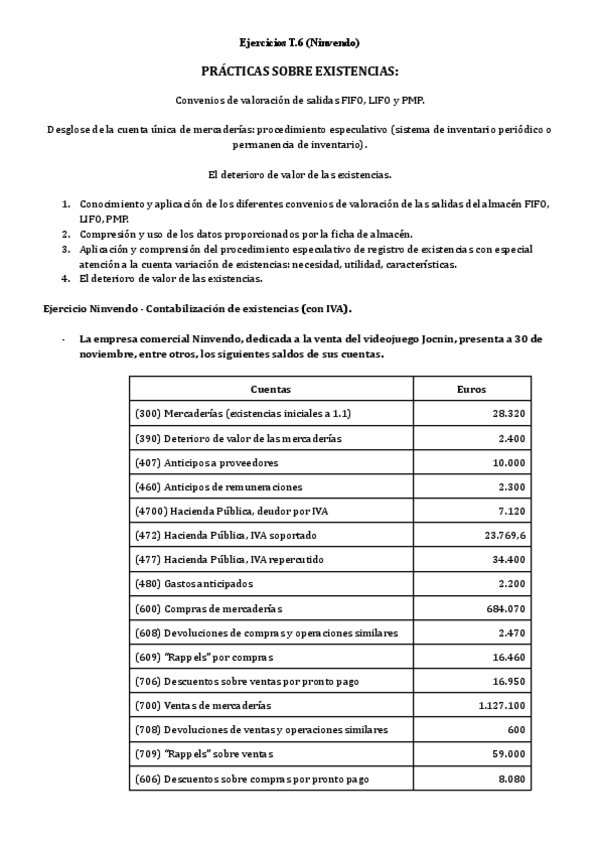 Ejercicios T.6 (Ninvendo)

PRÁCTICAS SOBRE EXISTENCIAS:

Convenios de valoración de salidas FIFO, LIFO y PMP.

Desglose de la cuenta única de mercaderías: procedimiento especulativo (sistema de inventario periódico o permanencia de inventario).

El deterioro de valor de las existencias.

1. Conocimiento y aplicación de los diferentes convenios de valoración de las salidas del almacén FIFO, LIFO, PMP.
2. Compresión y uso de los datos proporcionados por la ficha de almacén.
3. Aplicación y comprensión del procedimiento especulativo de registro de existencias con especial atención a la cuenta variación de existencias: necesidad, utilidad, características.
4. El deterioro de valor de las existencias.

Ejercicio Ninvendo - Contabilización de existencias (con IVA).

- La empresa comercial Ninvendo, dedicada a la venta del videojuego Jocnin, presenta a 30 de noviembre, entre otros, los siguientes saldos de sus cuentas.

| Cuentas | Euros |
|---|---|
| (300) Mercaderías (existencias iniciales a 1.1) | 28.320 |
| (390) Deterioro de valor de las mercaderías | 2.400 |
| (407) Anticipos a proveedores | 10.000 |
| (460) Anticipos de remuneraciones | 2.300 |
| (4700) Hacienda Pública, deudor por IVA | 7.120 |
| (472) Hacienda Pública, IVA soportado | 23.769,6 |
| (477) Hacienda Pública, IVA repercutido | 34.400 |
| (480) Gastos anticipados | 2.200 |
| (600) Compras de mercaderías | 684.070 |
| (608) Devoluciones de compras y operaciones similares | 2.470 |
| (609) "Rappels" por compras | 16.460 |
| (706) Descuentos sobre ventas por pronto pago | 16.950 |
| (700) Ventas de mercaderías | 1.127.100 |
| (708) Devoluciones de ventas y operaciones similares | 600 |
| (709) "Rappels" sobre ventas | 59.000 |
| (606) Descuentos sobre compras por pronto pago | 8.080 |